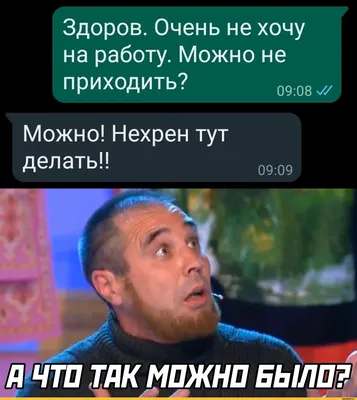 Здоров. Очень не хочу на работу. Можно не приходить?
09:08

Можно! Нехрен тут делать!!
09:09

А ЧТО ТАК МОЖНО БЫЛО?